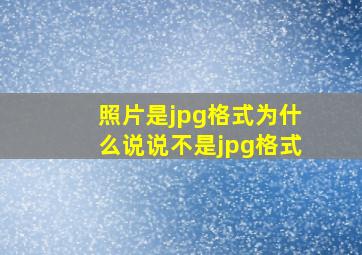 照片是jpg格式为什么说说不是jpg格式